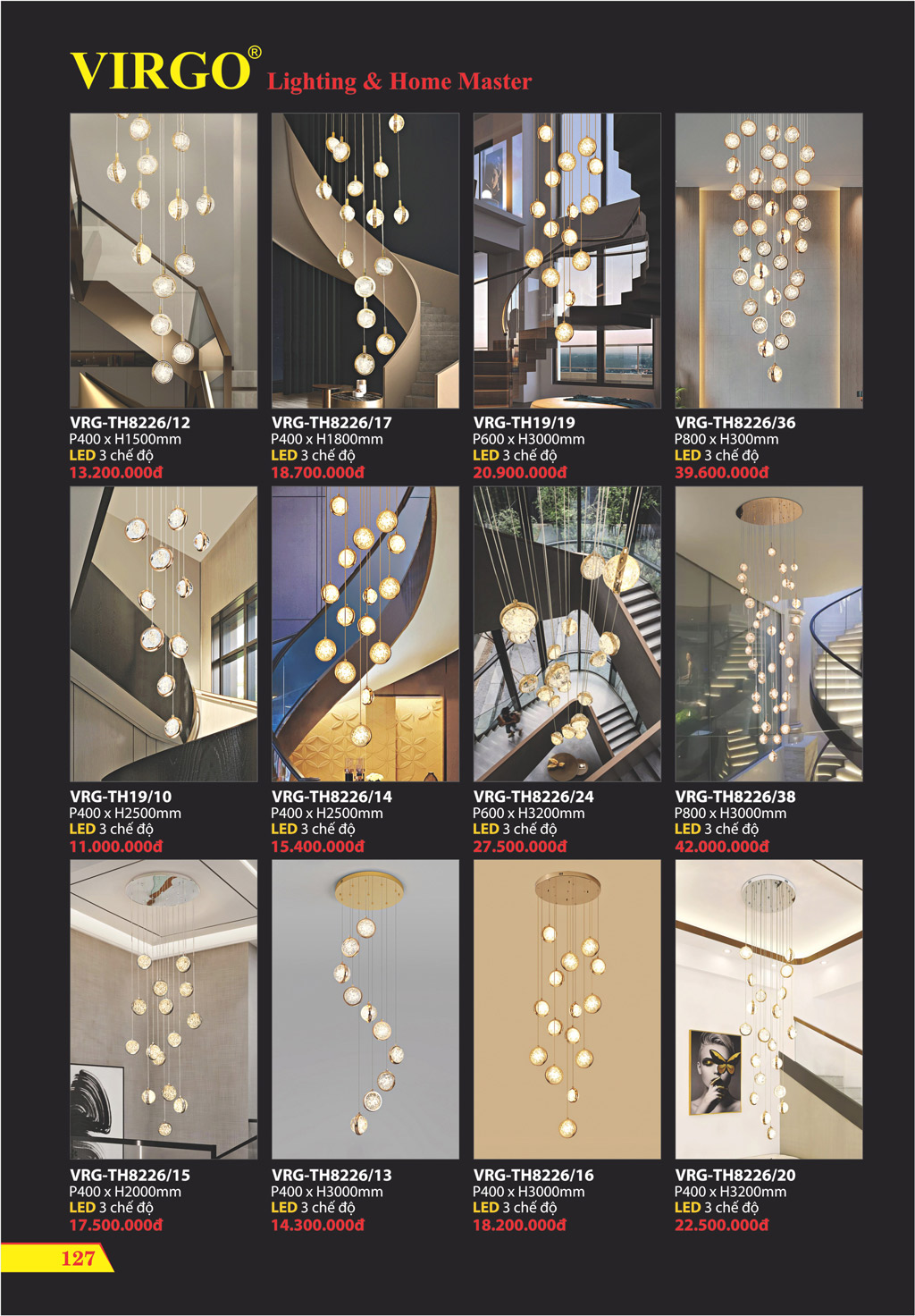 VIRGO® Lighting & Home Master

VRG-TH8226/12
P400 x H1500mm
LED 3 chế độ
13.200.000đ

VRG-TH8226/17
P400 x H1800mm
LED 3 chế độ
18.700.000đ

VRG-TH19/19
P600 x H3000mm
LED 3 chế độ
20.900.000đ

VRG-TH8226/36
P800 x H300mm
LED 3 chế độ
39.600.000đ

VRG-TH19/10
P400 x H2500mm
LED 3 chế độ
11.000.000đ

VRG-TH8226/14
P400 x H2500mm
LED 3 chế độ
15.400.000đ

VRG-TH8226/24
P600 x H3200mm
LED 3 chế độ
27.500.000đ

VRG-TH8226/38
P800 x H3000mm
LED 3 chế độ
42.000.000đ

VRG-TH8226/15
P400 x H2000mm
LED 3 chế độ
17.500.000đ

VRG-TH8226/13
P400 x H3000mm
LED 3 chế độ
14.300.000đ

VRG-TH8226/16
P400 x H3000mm
LED 3 chế độ
18.200.000đ

VRG-TH8226/20
P400 x H3200mm
LED 3 chế độ
22.500.000đ

127